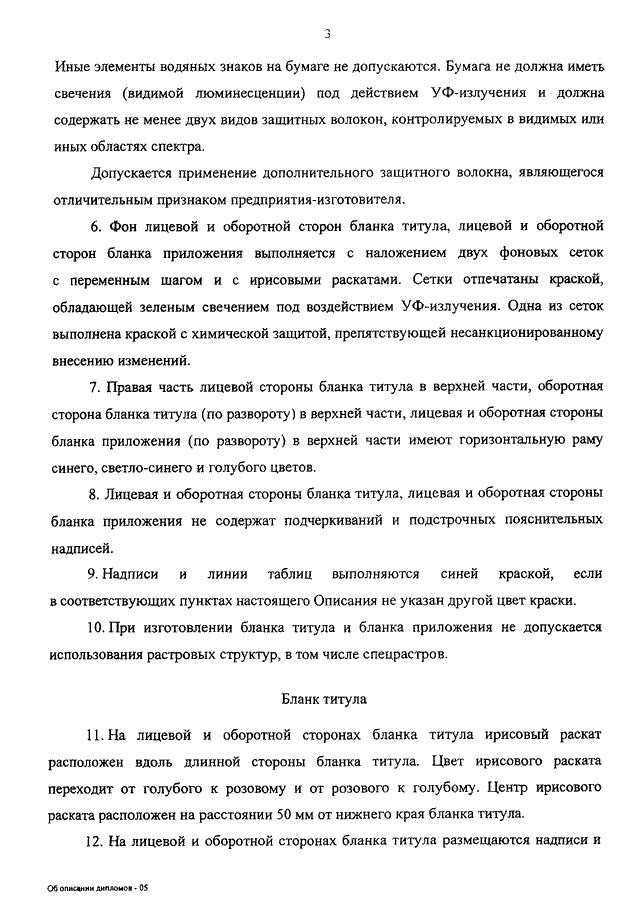 3

Иные элементы водяных знаков на бумаге не допускаются. Бумага не должна иметь свечения (видимой люминесценции) под действием УФ-излучения и должна содержать не менее двух видов защитных волокон, контролируемых в видимых или иных областях спектра.

Допускается применение дополнительного защитного волокна, являющегося отличительным признаком предприятия-изготовителя.

6. Фон лицевой и оборотной сторон бланка титула, лицевой и оборотной сторон бланка приложения выполняется с наложением двух фоновых сеток с переменным шагом и с ирисовыми раскатами. Сетки отпечатаны краской, обладающей зеленым свечением под воздействием УФ-излучения. Одна из сеток выполнена краской с химической защитой, препятствующей несанкционированному внесению изменений.

7. Правая часть лицевой стороны бланка титула в верхней части, оборотная сторона бланка титула (по развороту) в верхней части, лицевая и оборотная стороны бланка приложения (по развороту) в верхней части имеют горизонтальную раму синего, светло-синего и голубого цветов.

8. Лицевая и оборотная стороны бланка титула, лицевая и оборотная стороны бланка приложения не содержат подчеркиваний и подстрочных пояснительных надписей.

9. Надписи и линии таблиц выполняются синей краской, если в соответствующих пунктах настоящего Описания не указан другой цвет краски.

10. При изготовлении бланка титула и бланка приложения не допускается использования растровых структур, в том числе спецрастров.

Бланк титула

11. На лицевой и оборотной сторонах бланка титула ирисовый раскат расположен вдоль длинной стороны бланка титула. Цвет ирисового раската переходит от голубого к розовому и от розового к голубому. Центр ирисового раската расположен на расстоянии 50 мм от нижнего края бланка титула.

12. На лицевой и оборотной сторонах бланка титула размещаются надписи и

Об описании дипломов - 05